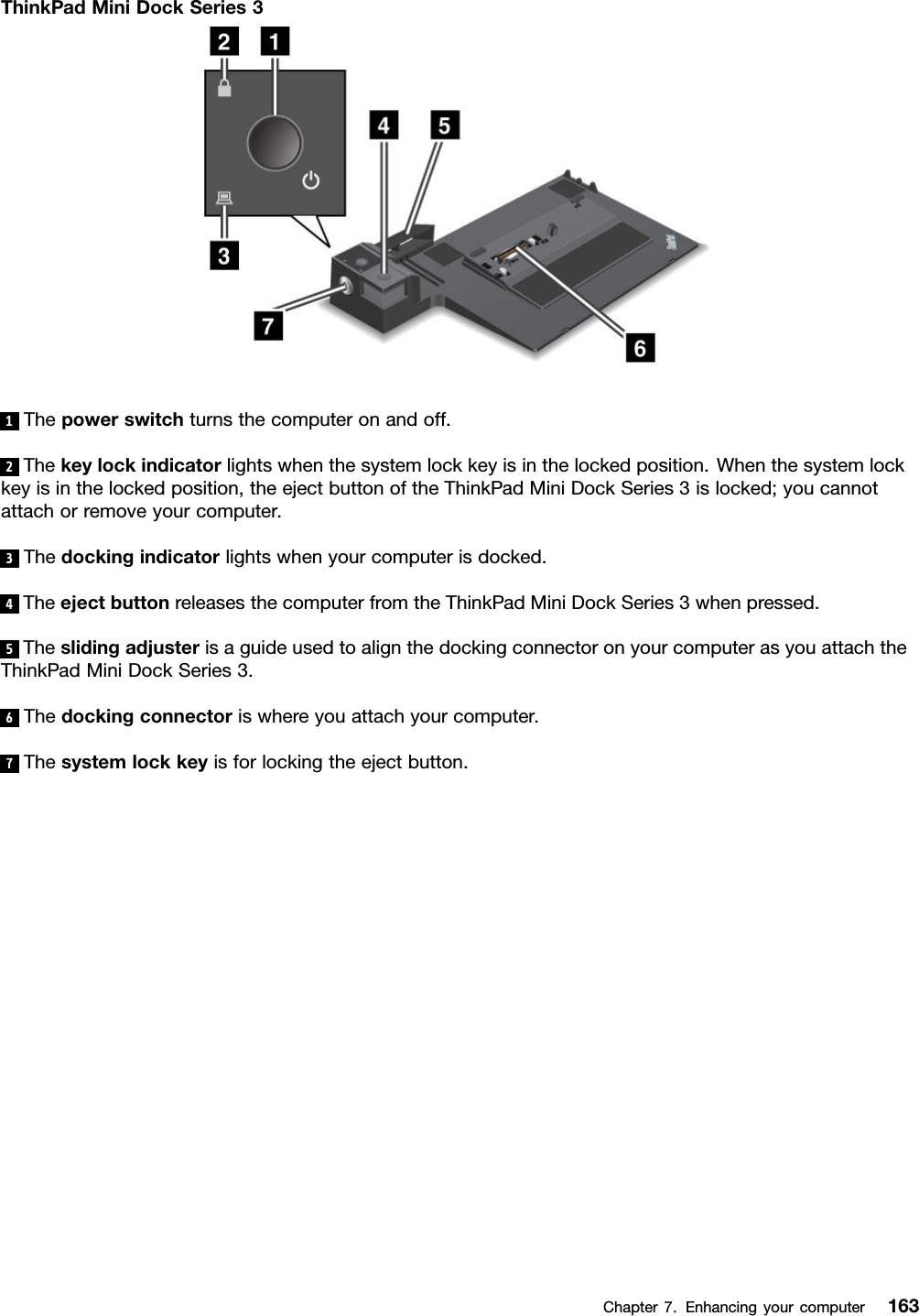 ThinkPad Mini Dock Series 3

2 1 4 5 3 7 6

1 The power switch turns the computer on and off.

2 The key lock indicator lights when the system lock key is in the locked position. When the system lock key is in the locked position, the eject button of the ThinkPad Mini Dock Series 3 is locked; you cannot attach or remove your computer.

3 The docking indicator lights when your computer is docked.

4 The eject button releases the computer from the ThinkPad Mini Dock Series 3 when pressed.

5 The sliding adjuster is a guide used to align the docking connector on your computer as you attach the ThinkPad Mini Dock Series 3.

6 The docking connector is where you attach your computer.

7 The system lock key is for locking the eject button.

Chapter 7. Enhancing your computer 163